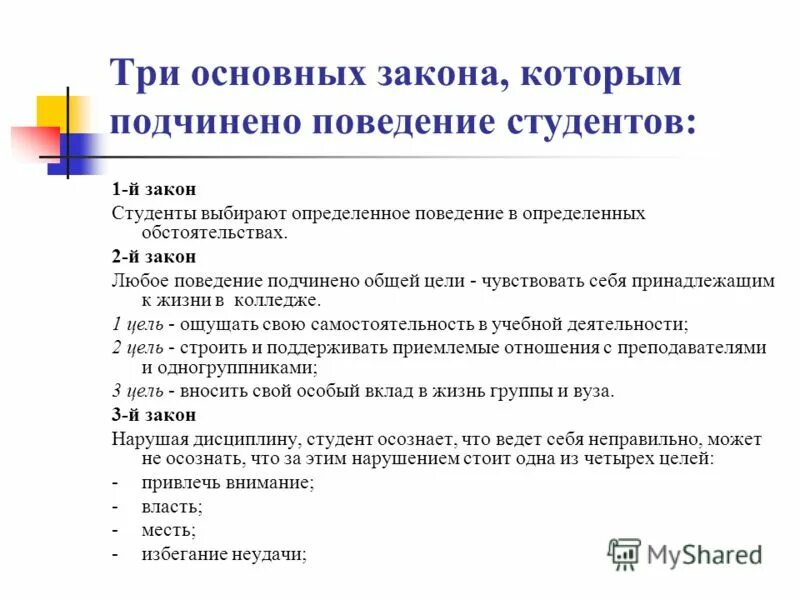 Три основных закона, которым подчинено поведение студентов:

1-й закон

Студенты выбирают определенное поведение в определенных обстоятельствах.

2-й закон

Любое поведение подчинено общей цели - чувствовать себя принадлежащим к жизни в колледже.

1 цель - ощущать свою самостоятельность в учебной деятельности;

2 цель - строить и поддерживать приемлемые отношения с преподавателями и одногруппниками;

3 цель - вносить свой особый вклад в жизнь группы и вуза.

3-й закон

Нарушая дисциплину, студент осознает, что ведет себя неправильно, может не осознать, что за этим нарушением стоит одна из четырех целей:

- привлечь внимание;
- власть;
- месть;
- избегание неудачи;

MyShared